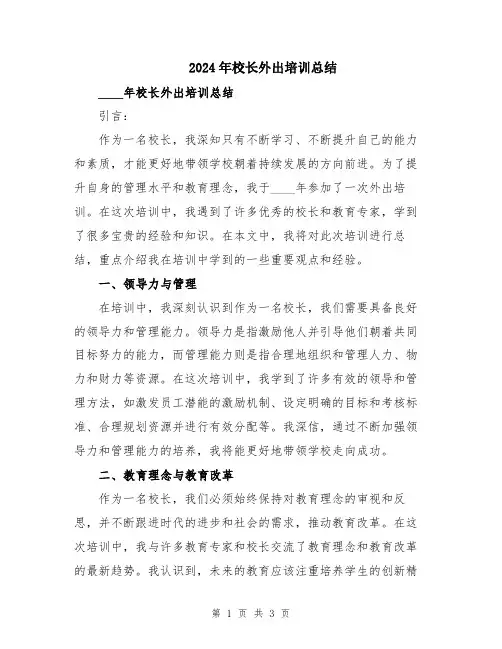 2024年校长外出培训总结

____年校长外出培训总结

引言：

作为一名校长，我深知只有不断学习、不断提升自己的能力和素质，才能更好地带领学校朝着持续发展的方向前进。为了提升自身的管理水平和教育理念，我于____年参加了一次外出培训。在这次培训中，我遇到了许多优秀的校长和教育专家，学到了很多宝贵的经验和知识。在本文中，我将对此次培训进行总结，重点介绍我在培训中学到的一些重要观点和经验。

一、领导力与管理

在培训中，我深刻认识到作为一名校长，我们需要具备良好的领导力和管理能力。领导力是指激励他人并引导他们朝着共同目标努力的能力，而管理能力则是指合理地组织和管理人力、物力和财力等资源。在这次培训中，我学到了许多有效的领导和管理方法，如激发员工潜能的激励机制、设定明确的目标和考核标准、合理规划资源并进行有效分配等。我深信，通过不断加强领导力和管理能力的培养，我将能更好地带领学校走向成功。

二、教育理念与教育改革

作为一名校长，我们必须始终保持对教育理念的审视和反思，并不断跟进时代的进步和社会的需求，推动教育改革。在这次培训中，我与许多教育专家和校长交流了教育理念和教育改革的最新趋势。我认识到，未来的教育应该注重培养学生的创新精

第 1 页 共 3 页